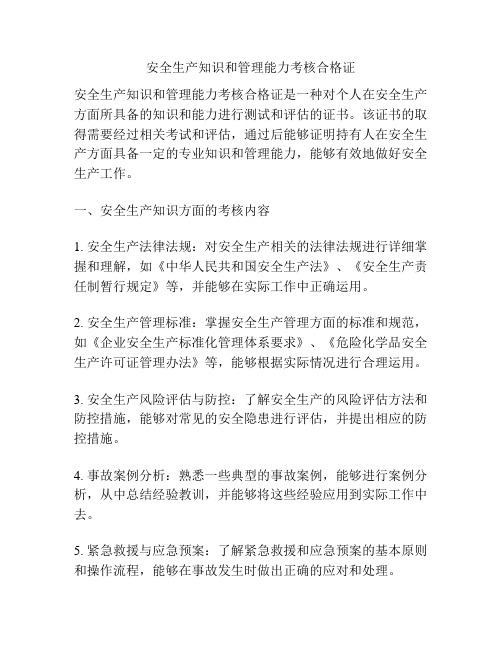 安全生产知识和管理能力考核合格证

安全生产知识和管理能力考核合格证是一种对个人在安全生产方面所具备的知识和能力进行测试和评估的证书。该证书的取得需要经过相关考试和评估，通过后能够证明持有人在安全生产方面具备一定的专业知识和管理能力，能够有效地做好安全生产工作。

一、安全生产知识方面的考核内容

1. 安全生产法律法规：对安全生产相关的法律法规进行详细掌握和理解，如《中华人民共和国安全生产法》、《安全生产责任制暂行规定》等，并能够在实际工作中正确运用。

2. 安全生产管理标准：掌握安全生产管理方面的标准和规范，如《企业安全生产标准化管理体系要求》、《危险化学品安全生产许可证管理办法》等，能够根据实际情况进行合理运用。

3. 安全生产风险评估与防控：了解安全生产的风险评估方法和防控措施，能够对常见的安全隐患进行评估，并提出相应的防控措施。

4. 事故案例分析：熟悉一些典型的事故案例，能够进行案例分析，从中总结经验教训，并能够将这些经验应用到实际工作中去。

5. 紧急救援与应急预案：了解紧急救援和应急预案的基本原则和操作流程，能够在事故发生时做出正确的应对和处理。